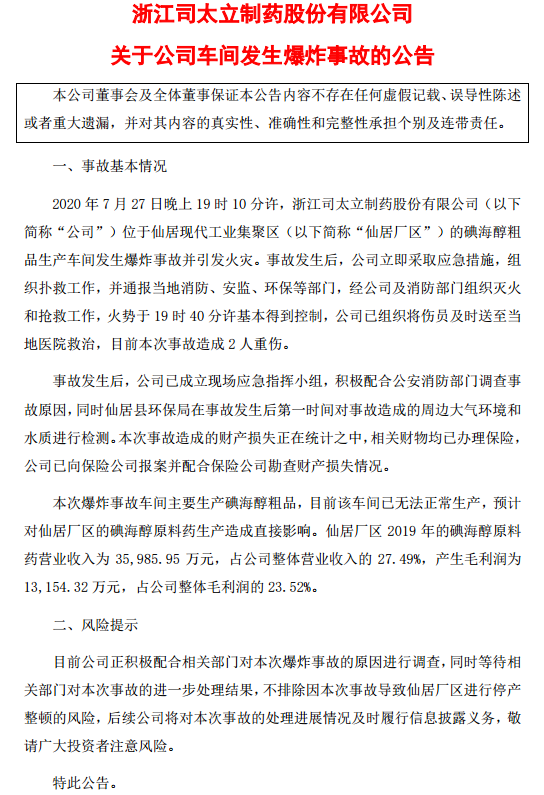 浙江司太立制药股份有限公司

关于公司车间发生爆炸事故的公告

本公司董事会及全体董事保证本公告内容不存在任何虚假记载、误导性陈述或者重大遗漏，并对其内容的真实性、准确性和完整性承担个别及连带责任。

一、事故基本情况

2020 年 7 月 27 日晚上 19 时 10 分许，浙江司太立制药股份有限公司（以下简称“公司”）位于仙居现代工业集聚区（以下简称“仙居厂区”）的碘海醇粗品生产车间发生爆炸事故并引发火灾。事故发生后，公司立即采取应急措施，组织扑救工作，并通报当地消防、安监、环保等部门，经公司及消防部门组织灭火和抢救工作，火势于 19 时 40 分许基本得到控制，公司已组织将伤员及时送至当地医院救治，目前本次事故造成 2 人重伤。

事故发生后，公司已成立现场应急指挥小组，积极配合公安消防部门调查事故原因，同时仙居县环保局在事故发生后第一时间对事故造成的周边大气环境和水质进行检测。本次事故造成的财产损失正在统计之中，相关财物均已办理保险，公司已向保险公司报案并配合保险公司勘查财产损失情况。

本次爆炸事故车间主要生产碘海醇粗品，目前该车间已无法正常生产，预计对仙居厂区的碘海醇原料药生产造成直接影响。仙居厂区 2019 年的碘海醇原料药营业收入为 35,985.95 万元，占公司整体营业收入的 27.49%，产生毛利润为 13,154.32 万元，占公司整体毛利润的 23.52%。

二、风险提示

目前公司正积极配合相关部门对本次爆炸事故的原因进行调查，同时等待相关部门对本次事故的进一步处理结果，不排除因本次事故导致仙居厂区进行停产整顿的风险，后续公司将对本次事故的处理进展情况及时履行信息披露义务，敬请广大投资者注意风险。

特此公告。